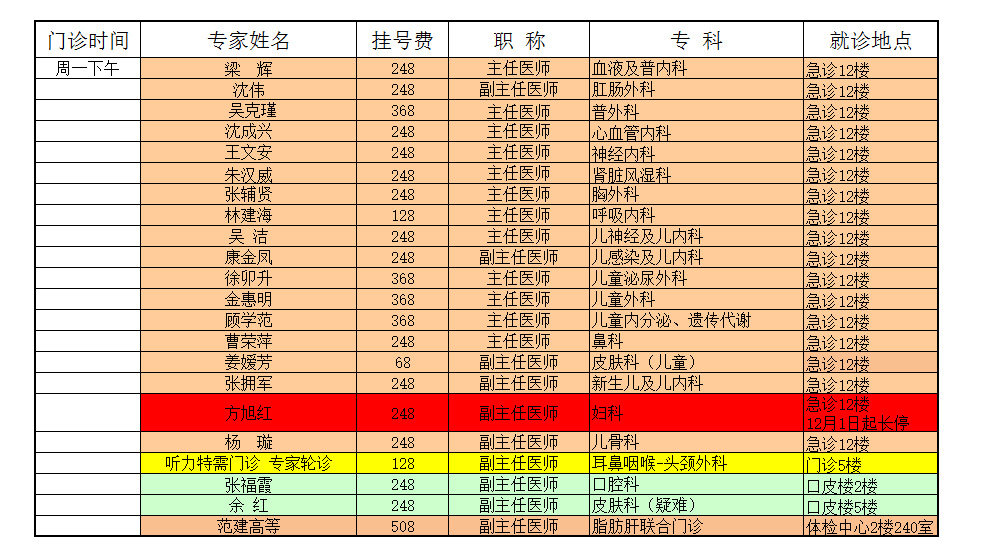 | 门诊时间 | 专家姓名 | 挂号费 | 职 称 | 专 科 | 就诊地点 |
|---|---|---|---|---|---|
| 周一下午 | 梁 辉 | 248 | 主任医师 | 血液及普内科 | 急诊12楼 |
| | 沈伟 | 248 | 副主任医师 | 肛肠外科 | 急诊12楼 |
| | 吴克瑾 | 368 | 主任医师 | 普外科 | 急诊12楼 |
| | 沈成兴 | 248 | 主任医师 | 心血管内科 | 急诊12楼 |
| | 王文安 | 248 | 主任医师 | 神经内科 | 急诊12楼 |
| | 朱汉威 | 248 | 主任医师 | 肾脏风湿科 | 急诊12楼 |
| | 张辅贤 | 248 | 主任医师 | 胸外科 | 急诊12楼 |
| | 林建海 | 128 | 主任医师 | 呼吸内科 | 急诊12楼 |
| | 吴 洁 | 248 | 主任医师 | 儿神经及儿内科 | 急诊12楼 |
| | 康金凤 | 248 | 副主任医师 | 儿感染及儿内科 | 急诊12楼 |
| | 徐卯升 | 368 | 主任医师 | 儿童泌尿外科 | 急诊12楼 |
| | 金惠明 | 368 | 主任医师 | 儿童外科 | 急诊12楼 |
| | 顾学范 | 368 | 主任医师 | 儿童内分泌、遗传代谢 | 急诊12楼 |
| | 曹荣萍 | 248 | 主任医师 | 鼻科 | 急诊12楼 |
| | 姜媛芳 | 68 | 副主任医师 | 皮肤科（儿童） | 急诊12楼 |
| | 张拥军 | 248 | 副主任医师 | 新生儿及儿内科 | 急诊12楼 |
| | 方旭红 | 248 | 副主任医师 | 妇科 | 急诊12楼 12月1日起长停 |
| | 杨 璇 | 248 | 副主任医师 | 儿骨科 | 急诊12楼 |
| | 听力特需门诊 专家轮诊 | 128 | 副主任医师 | 耳鼻咽喉-头颈外科 | 门诊5楼 |
| | 张福霞 | 248 | 副主任医师 | 口腔科 | 口皮楼2楼 |
| | 余 红 | 248 | 副主任医师 | 皮肤科（疑难） | 口皮楼5楼 |
| | 范建高等 | 508 | 副主任医师 | 脂肪肝联合门诊 | 体检中心2楼240室 |